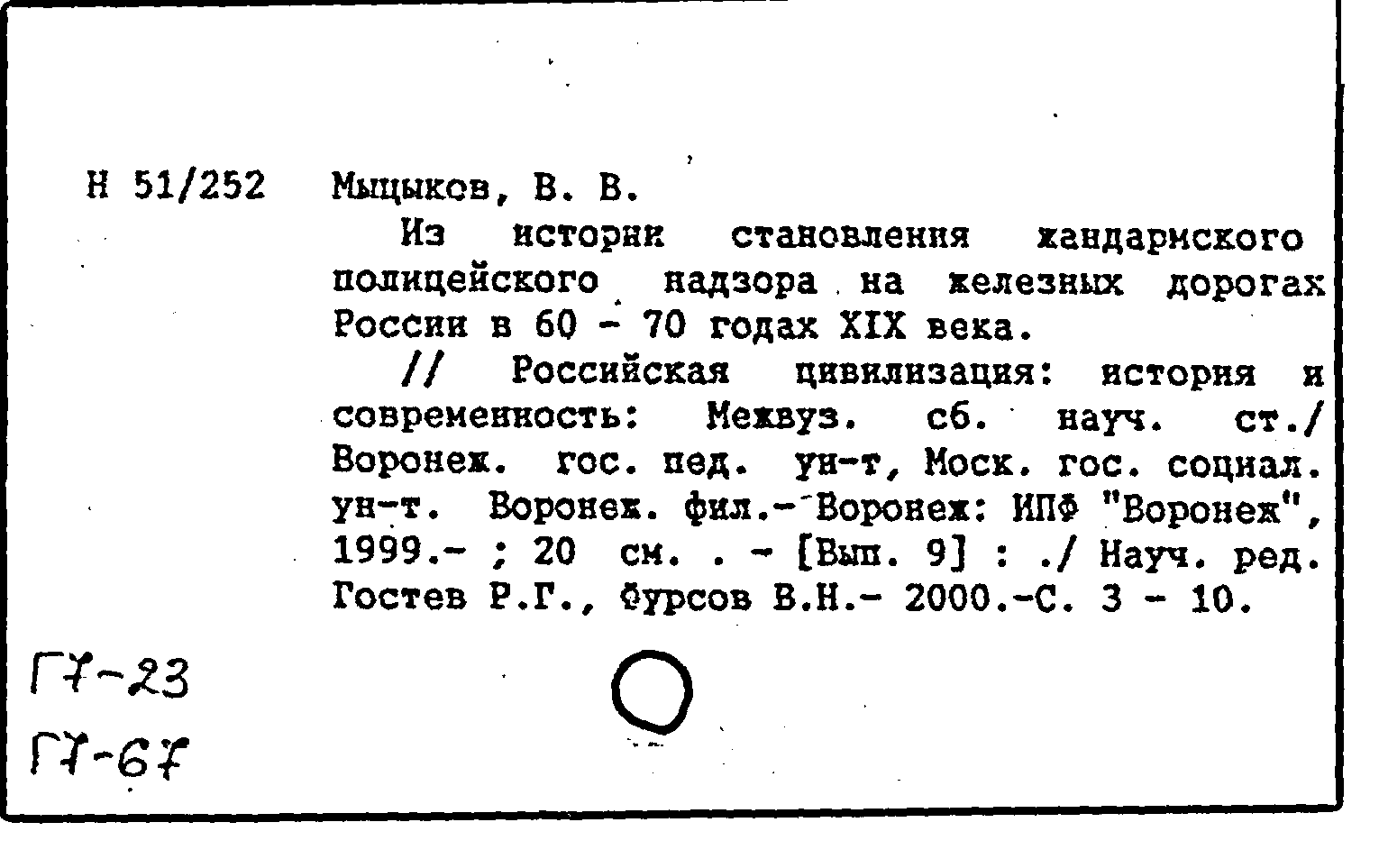 Н 51/252 Мыцыков, В. В.

Из истории становления жандармского полицейского надзора на железных дорогах России в 60 - 70 годах XIX века.

// Российская цивилизация: история и современность: Межвуз. сб. науч. ст./ Воронеж. гос. пед. ун-т, Моск. гос. социал. ун-т. Воронеж. фил.- Воронеж: ИПФ "Воронеж", 1999.- ; 20 см. . - [Вып. 9] : ./ Науч. ред. Гостев Р.Г., Фурсов В.Н.- 2000.-С. 3 - 10.

Г7-23
Г7-67